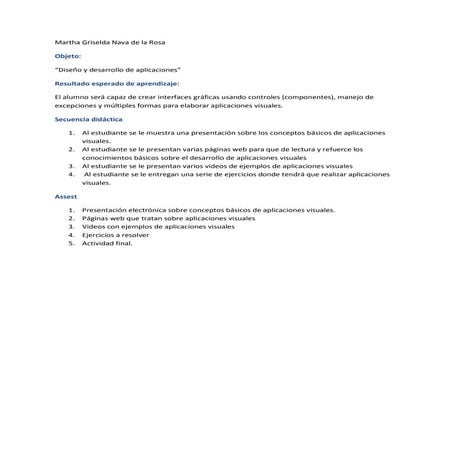 Martha Griselda Nava de la Rosa

Objeto:

"Diseño y desarrollo de aplicaciones"

Resultado esperado de aprendizaje:

El alumno será capaz de crear interfaces gráficas usando controles (componentes), manejo de excepciones y múltiples formas para elaborar aplicaciones visuales.

Secuencia didáctica

1. Al estudiante se le muestra una presentación sobre los conceptos básicos de aplicaciones visuales.
2. Al estudiante se le presentan varias páginas web para que de lectura y refuerce los conocimientos básicos sobre el desarrollo de aplicaciones visuales
3. Al estudiante se le presentan varios videos de ejemplos de aplicaciones visuales
4. Al estudiante se le entregan una serie de ejercicios donde tendrá que realizar aplicaciones visuales.

Assest

1. Presentación electrónica sobre conceptos básicos de aplicaciones visuales.
2. Páginas web que tratan sobre aplicaciones visuales
3. Videos con ejemplos de aplicaciones visuales
4. Ejercicios a resolver
5. Actividad final.